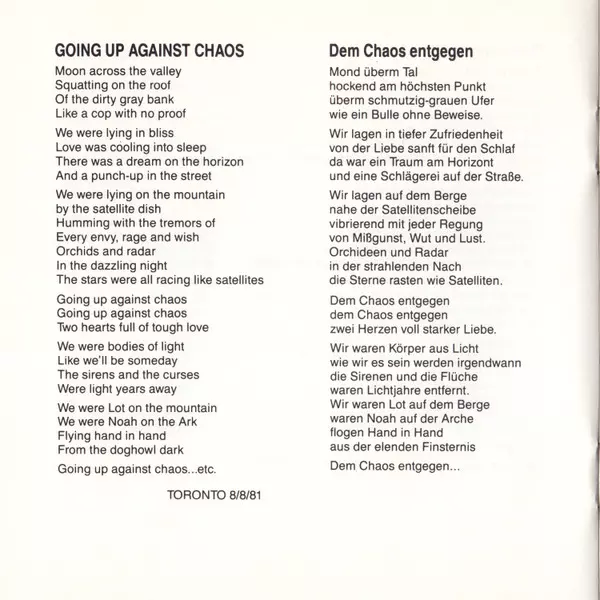 GOING UP AGAINST CHAOS

Moon across the valley
Squatting on the roof
Of the dirty gray bank
Like a cop with no proof

We were lying in bliss
Love was cooling into sleep
There was a dream on the horizon
And a punch-up in the street

We were lying on the mountain
by the satellite dish
Humming with the tremors of
Every envy, rage and wish
Orchids and radar
In the dazzling night
The stars were all racing like satellites

Going up against chaos
Going up against chaos
Two hearts full of tough love

We were bodies of light
Like we'll be someday
The sirens and the curses
Were light years away

We were Lot on the mountain
We were Noah on the Ark
Flying hand in hand
From the doghowl dark

Going up against chaos...etc.

TORONTO 8/8/81

Dem Chaos entgegen

Mond überm Tal
hockend am höchsten Punkt
überm schmutzig-grauen Ufer
wie ein Bulle ohne Beweise.

Wir lagen in tiefer Zufriedenheit
von der Liebe sanft für den Schlaf
da war ein Traum am Horizont
und eine Schlägerei auf der Straße.

Wir lagen auf dem Berge
nahe der Satellitenscheibe
vibrierend mit jeder Regung
von Mißgunst, Wut und Lust.
Orchideen und Radar
in der strahlenden Nach
die Sterne rasten wie Satelliten.

Dem Chaos entgegen
dem Chaos entgegen
zwei Herzen voll starker Liebe.

Wir waren Körper aus Licht
wie wir es sein werden irgendwann
die Sirenen und die Flüche
waren Lichtjahre entfernt.
Wir waren Lot auf dem Berge
waren Noah auf der Arche
flogen Hand in Hand
aus der elenden Finsternis

Dem Chaos entgegen...